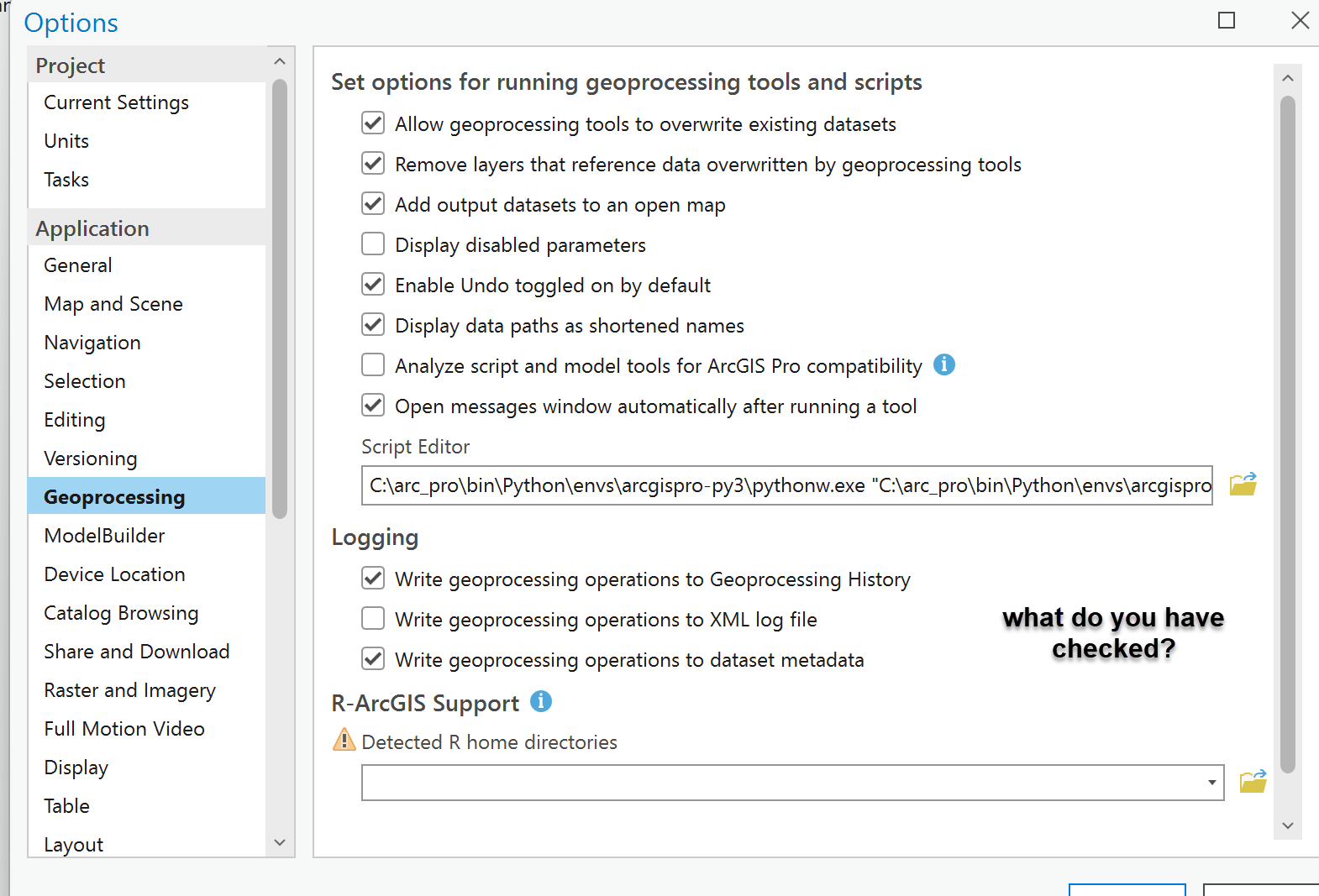 Options

Project
Current Settings
Units
Tasks

Application
General
Map and Scene
Navigation
Selection
Editing
Versioning
Geoprocessing
ModelBuilder
Device Location
Catalog Browsing
Share and Download
Raster and Imagery
Full Motion Video
Display
Table
Layout

Set options for running geoprocessing tools and scripts
Allow geoprocessing tools to overwrite existing datasets
Remove layers that reference data overwritten by geoprocessing tools
Add output datasets to an open map
Display disabled parameters
Enable Undo toggled on by default
Display data paths as shortened names
Analyze script and model tools for ArcGIS Pro compatibility
Open messages window automatically after running a tool

Script Editor
C:\arc_pro\bin\Python\envs\arcgispro-py3\pythonw.exe "C:\arc_pro\bin\Python\envs\arcgispro

Logging
Write geoprocessing operations to Geoprocessing History
Write geoprocessing operations to XML log file
Write geoprocessing operations to dataset metadata

what do you have checked?

R-ArcGIS Support
Detected R home directories